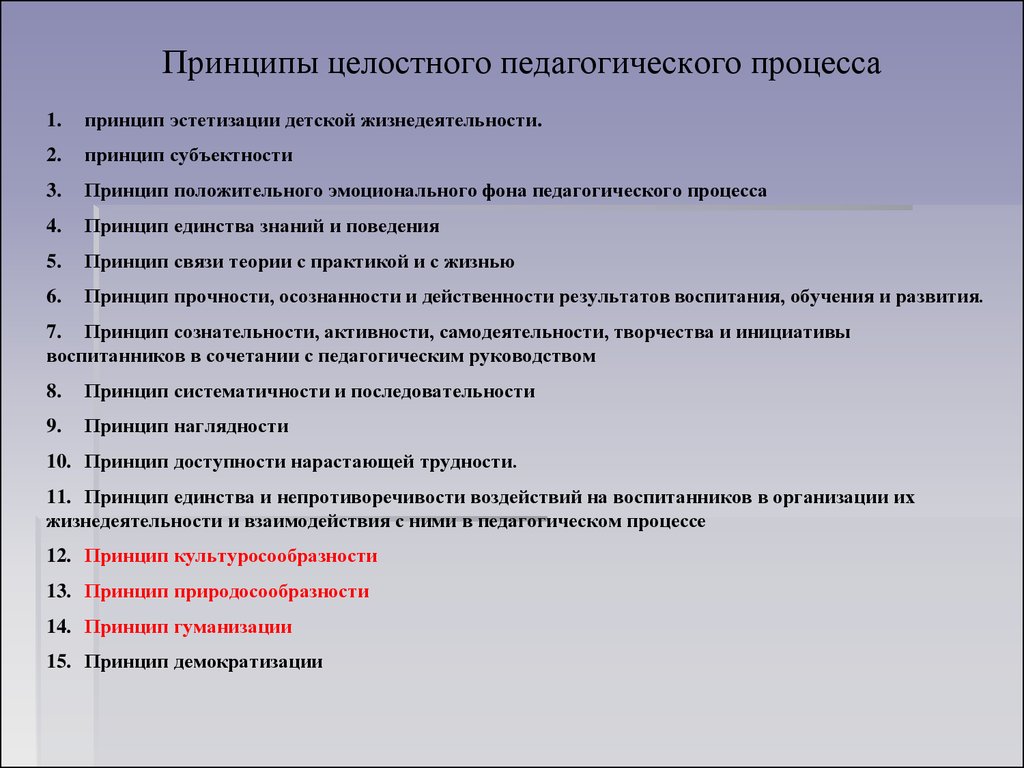 Принципы целостного педагогического процесса

1. принцип эстетизации детской жизнедеятельности.

2. принцип субъектности

3. Принцип положительного эмоционального фона педагогического процесса

4. Принцип единства знаний и поведения

5. Принцип связи теории с практикой и с жизнью

6. Принцип прочности, осознанности и действенности результатов воспитания, обучения и развития.

7. Принцип сознательности, активности, самодеятельности, творчества и инициативы воспитанников в сочетании с педагогическим руководством

8. Принцип систематичности и последовательности

9. Принцип наглядности

10. Принцип доступности нарастающей трудности.

11. Принцип единства и непротиворечивости воздействий на воспитанников в организации их жизнедеятельности и взаимодействия с ними в педагогическом процессе

12. Принцип культуросообразности

13. Принцип природосообразности

14. Принцип гуманизации

15. Принцип демократизации